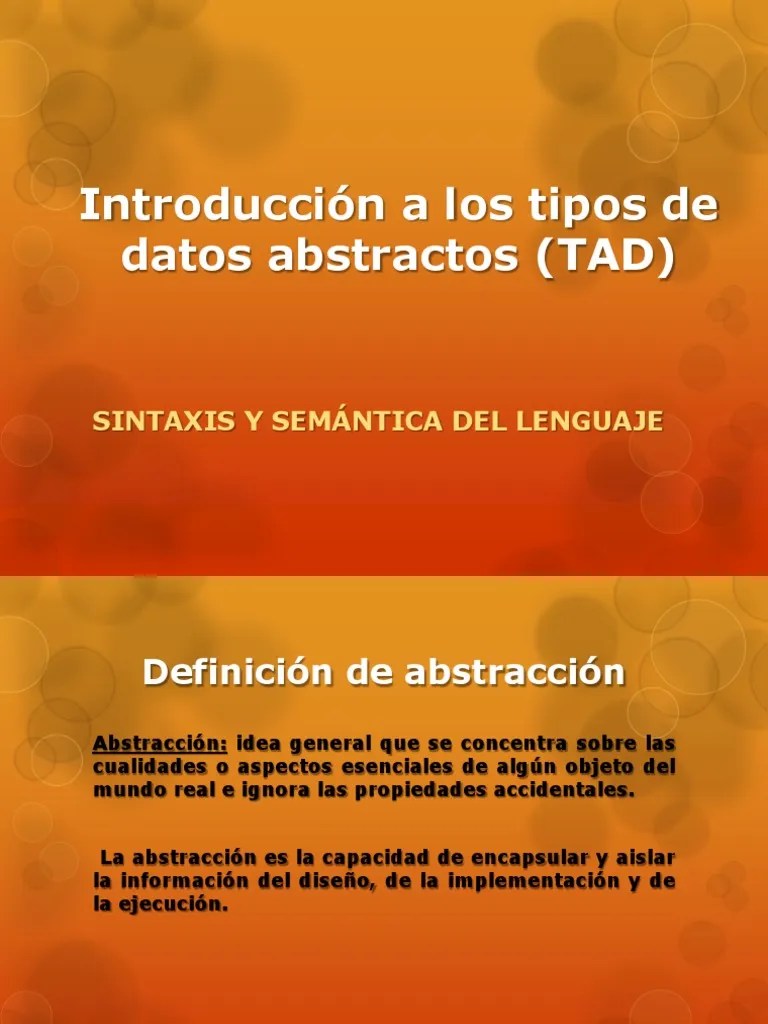 Introducción a los tipos de datos abstractos (TAD)

SINTAXIS Y SEMÁNTICA DEL LENGUAJE

Definición de abstracción

Abstracción: idea general que se concentra sobre las cualidades o aspectos esenciales de algún objeto del mundo real e ignora las propiedades accidentales.

La abstracción es la capacidad de encapsular y aislar la información del diseño, de la implementación y de la ejecución.